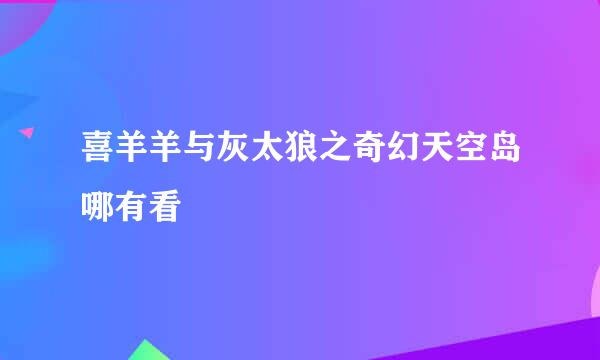 喜羊羊与灰太狼之奇幻天空岛哪有看